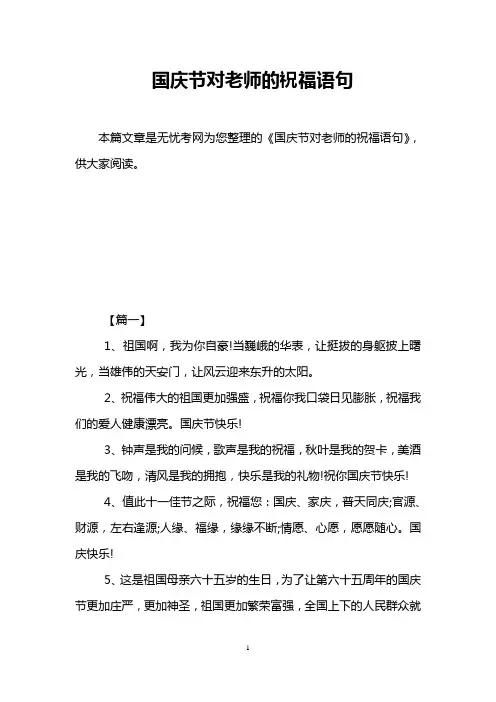 国庆节对老师的祝福语句

本篇文章是无忧考网为您整理的《国庆节对老师的祝福语句》，供大家阅读。

【篇一】

1、祖国啊，我为你自豪!当巍峨的华表，让挺拔的身躯披上曙光，当雄伟的天安门，让风云迎来东升的太阳。

2、祝福伟大的祖国更加强盛，祝福你我口袋日见膨胀，祝福我们的爱人健康漂亮。国庆节快乐!

3、钟声是我的问候，歌声是我的祝福，秋叶是我的贺卡，美酒是我的飞吻，清风是我的拥抱，快乐是我的礼物!祝你国庆节快乐!

4、值此十一佳节之际，祝福您：国庆、家庆，普天同庆;官源、财源，左右逢源;人缘、福缘，缘缘不断;情愿、心愿，愿愿随心。国庆快乐!

5、这是祖国母亲六十五岁的生日，为了让第六十五周年的国庆节更加庄严，更加神圣，祖国更加繁荣富强，全国上下的人民群众就

1